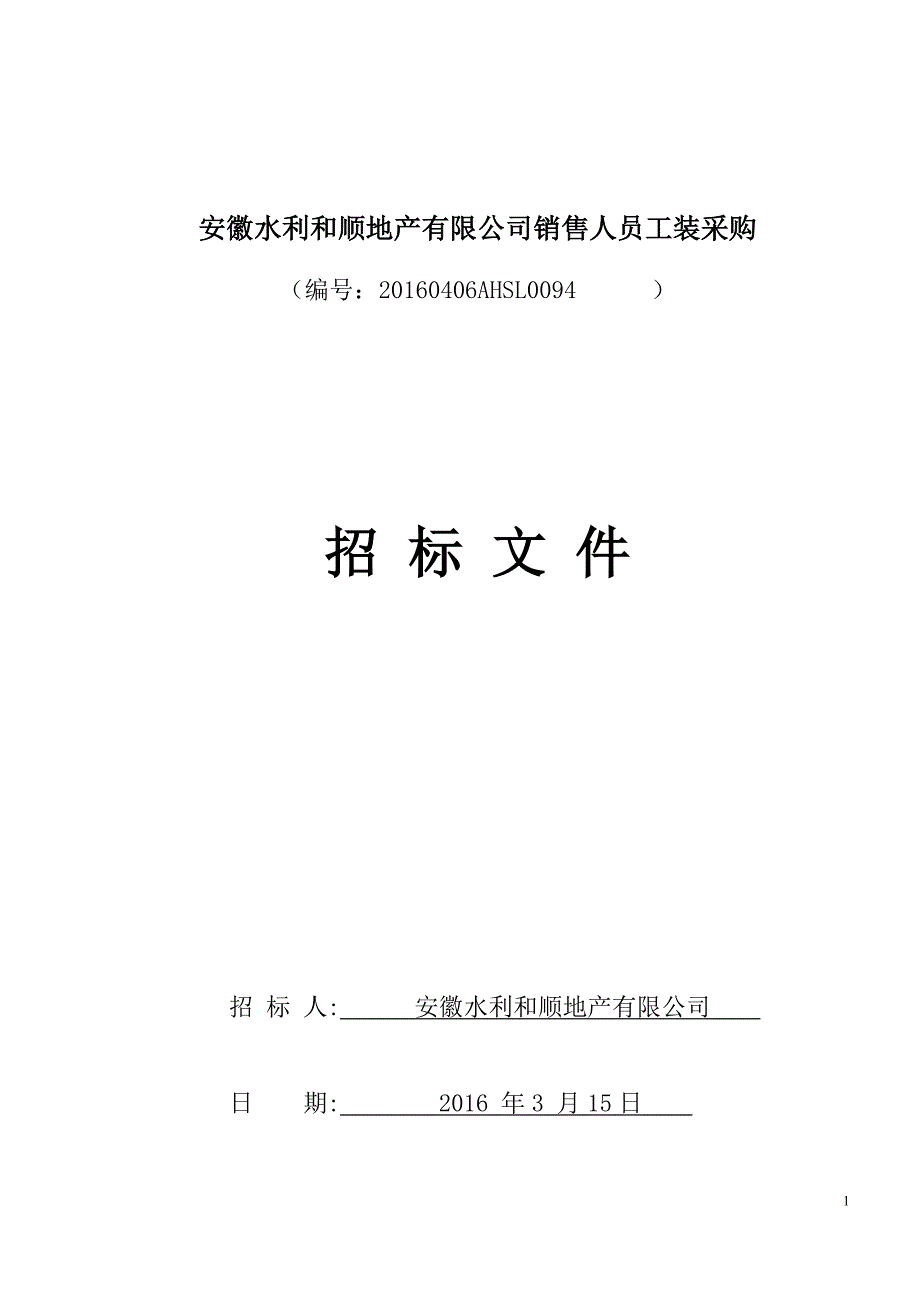 安徽水利和顺地产有限公司销售人员工装采购

（编号：20160406AHSL0094　　）

招 标 文 件

招 标 人:　安徽水利和顺地产有限公司

日　　期:　2016 年 3 月 15 日

1